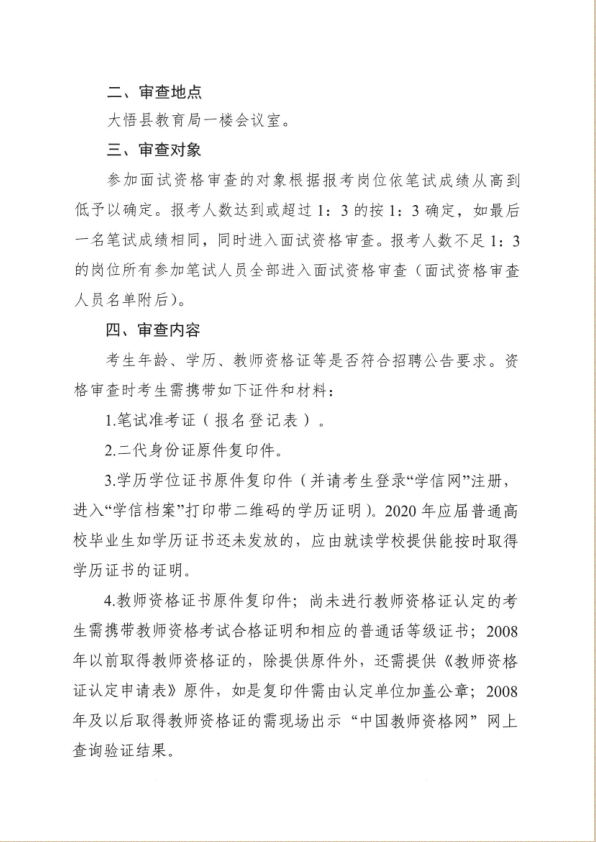 二、审查地点

大悟县教育局一楼会议室。

三、审查对象

参加面试资格审查的对象根据报考岗位依笔试成绩从高到低予以确定。报考人数达到或超过 1：3 的按 1：3 确定，如最后一名笔试成绩相同，同时进入面试资格审查。报考人数不足 1：3 的岗位所有参加笔试人员全部进入面试资格审查（面试资格审查人员名单附后）。

四、审查内容

考生年龄、学历、教师资格证等是否符合招聘公告要求。资格审查时考生需携带如下证件和材料：

1.笔试准考证（报名登记表）。

2.二代身份证原件复印件。

3.学历学位证书原件复印件（并请考生登录“学信网”注册，进入“学信档案”打印带二维码的学历证明）。2020 年应届普通高校毕业生如学历证书还未发放的，应由就读学校提供能按时取得学历证书的证明。

4.教师资格证书原件复印件；尚未进行教师资格证认定的考生需携带教师资格考试合格证明和相应的普通话等级证书；2008 年以前取得教师资格证的，除提供原件外，还需提供《教师资格证认定申请表》原件，如是复印件需由认定单位加盖公章；2008 年及以后取得教师资格证的需现场出示“中国教师资格网”网上查询验证结果。